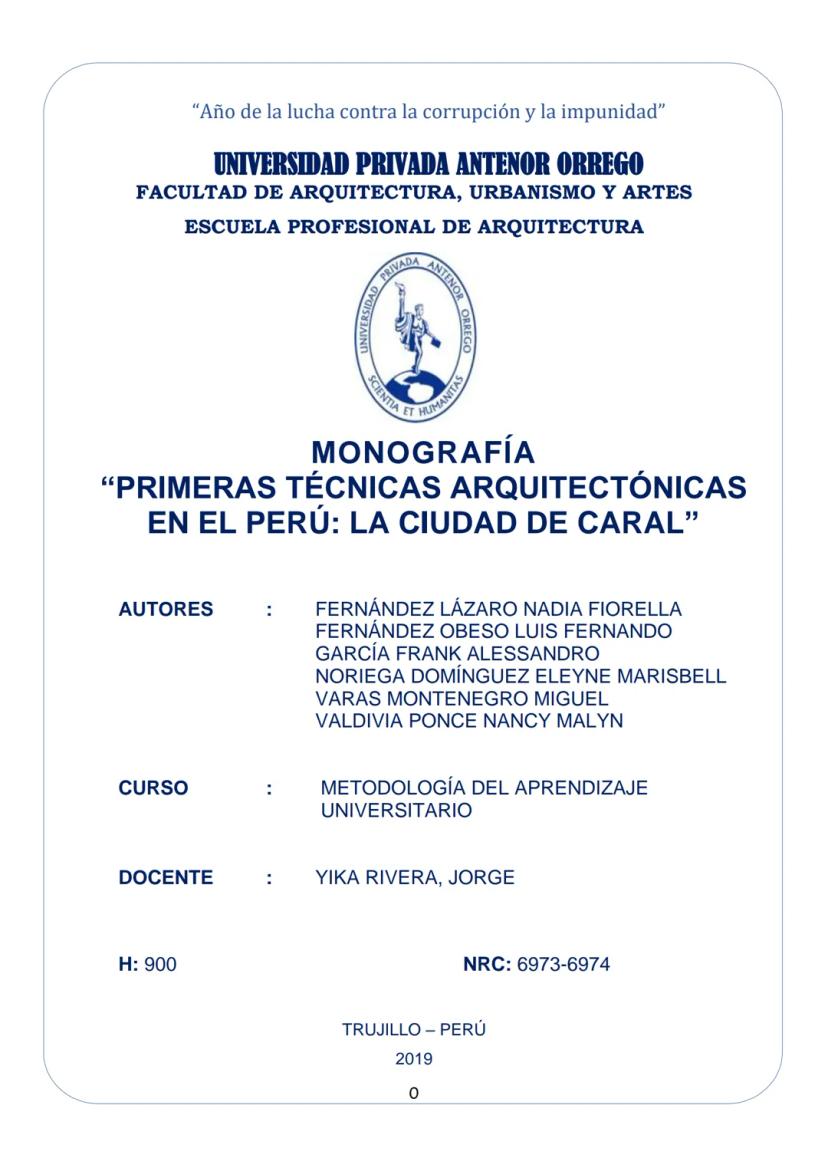 "Año de la lucha contra la corrupción y la impunidad"

UNIVERSIDAD PRIVADA ANTENOR ORREGO
FACULTAD DE ARQUITECTURA, URBANISMO Y ARTES
ESCUELA PROFESIONAL DE ARQUITECTURA

UNIVERSIDAD PRIVADA ANTENOR ORREGO
SCIENTIA ET HUMANITAS

MONOGRAFÍA
"PRIMERAS TÉCNICAS ARQUITECTÓNICAS EN EL PERÚ: LA CIUDAD DE CARAL"

AUTORES : FERNÁNDEZ LÁZARO NADIA FIORELLA
FERNÁNDEZ OBESO LUIS FERNANDO
GARCÍA FRANK ALESSANDRO
NORIEGA DOMÍNGUEZ ELEYNE MARISBELL
VARAS MONTENEGRO MIGUEL
VALDIVIA PONCE NANCY MALYN

CURSO : METODOLOGÍA DEL APRENDIZAJE UNIVERSITARIO

DOCENTE : YIKA RIVERA, JORGE

H: 900 NRC: 6973-6974

TRUJILLO – PERÚ
2019
0